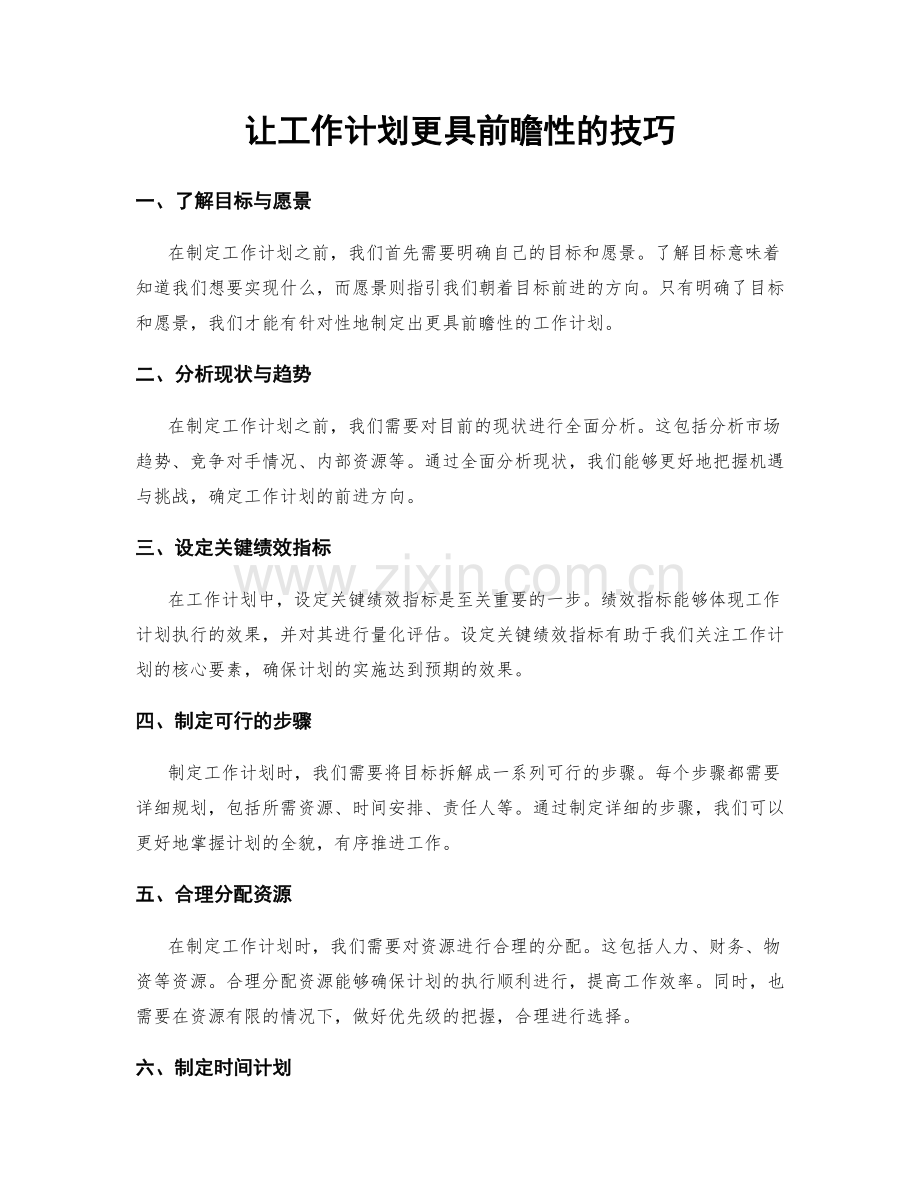 让工作计划更具前瞻性的技巧

一、了解目标与愿景

在制定工作计划之前，我们首先需要明确自己的目标和愿景。了解目标意味着知道我们想要实现什么，而愿景则指引我们朝着目标前进的方向。只有明确了目标和愿景，我们才能有针对性地制定出更具前瞻性的工作计划。

二、分析现状与趋势

在制定工作计划之前，我们需要对目前的现状进行全面分析。这包括分析市场趋势、竞争对手情况、内部资源等。通过全面分析现状，我们能够更好地把握机遇与挑战，确定工作计划的前进方向。

三、设定关键绩效指标

在工作计划中，设定关键绩效指标是至关重要的一步。绩效指标能够体现工作计划执行的效果，并对其进行量化评估。设定关键绩效指标有助于我们关注工作计划的核心要素，确保计划的实施达到预期的效果。

四、制定可行的步骤

制定工作计划时，我们需要将目标拆解成一系列可行的步骤。每个步骤都需要详细规划，包括所需资源、时间安排、责任人等。通过制定详细的步骤，我们可以更好地掌握计划的全貌，有序推进工作。

五、合理分配资源

在制定工作计划时，我们需要对资源进行合理的分配。这包括人力、财务、物资等资源。合理分配资源能够确保计划的执行顺利进行，提高工作效率。同时，也需要在资源有限的情况下，做好优先级的把握，合理进行选择。

六、制定时间计划

www.zixin.com.cn